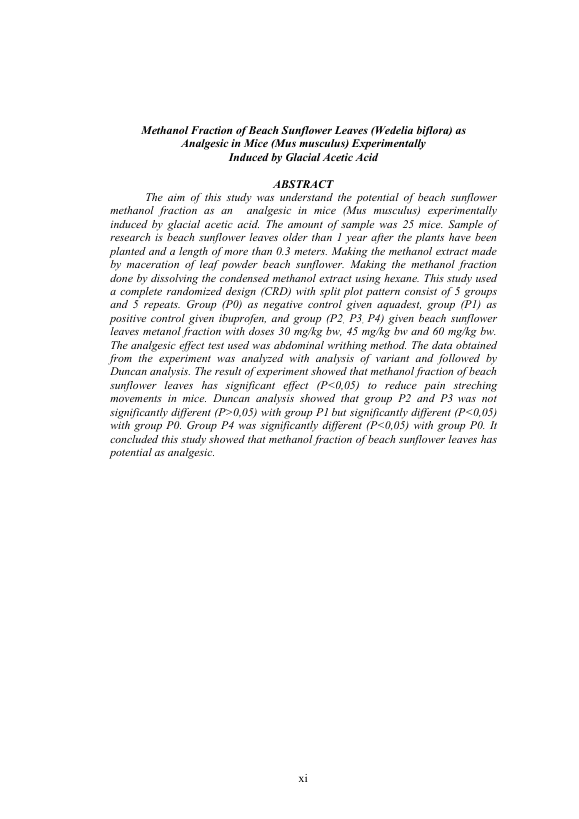 Methanol Fraction of Beach Sunflower Leaves (Wedelia biflora) as Analgesic in Mice (Mus musculus) Experimentally Induced by Glacial Acetic Acid

ABSTRACT

The aim of this study was understand the potential of beach sunflower methanol fraction as an analgesic in mice (Mus musculus) experimentally induced by glacial acetic acid. The amount of sample was 25 mice. Sample of research is beach sunflower leaves older than 1 year after the plants have been planted and a length of more than 0.3 meters. Making the methanol extract made by maceration of leaf powder beach sunflower. Making the methanol fraction done by dissolving the condensed methanol extract using hexane. This study used a complete randomized design (CRD) with split plot pattern consist of 5 groups and 5 repeats. Group (P0) as negative control given aquadest, group (P1) as positive control given ibuprofen, and group (P2, P3, P4) given beach sunflower leaves metanol fraction with doses 30 mg/kg bw, 45 mg/kg bw and 60 mg/kg bw. The analgesic effect test used was abdominal writhing method. The data obtained from the experiment was analyzed with analysis of variant and followed by Duncan analysis. The result of experiment showed that methanol fraction of beach sunflower leaves has significant effect (P<0,05) to reduce pain streching movements in mice. Duncan analysis showed that group P2 and P3 was not significantly different (P>0,05) with group P1 but significantly different (P<0,05) with group P0. Group P4 was significantly different (P<0,05) with group P0. It concluded this study showed that methanol fraction of beach sunflower leaves has potential as analgesic.

xi